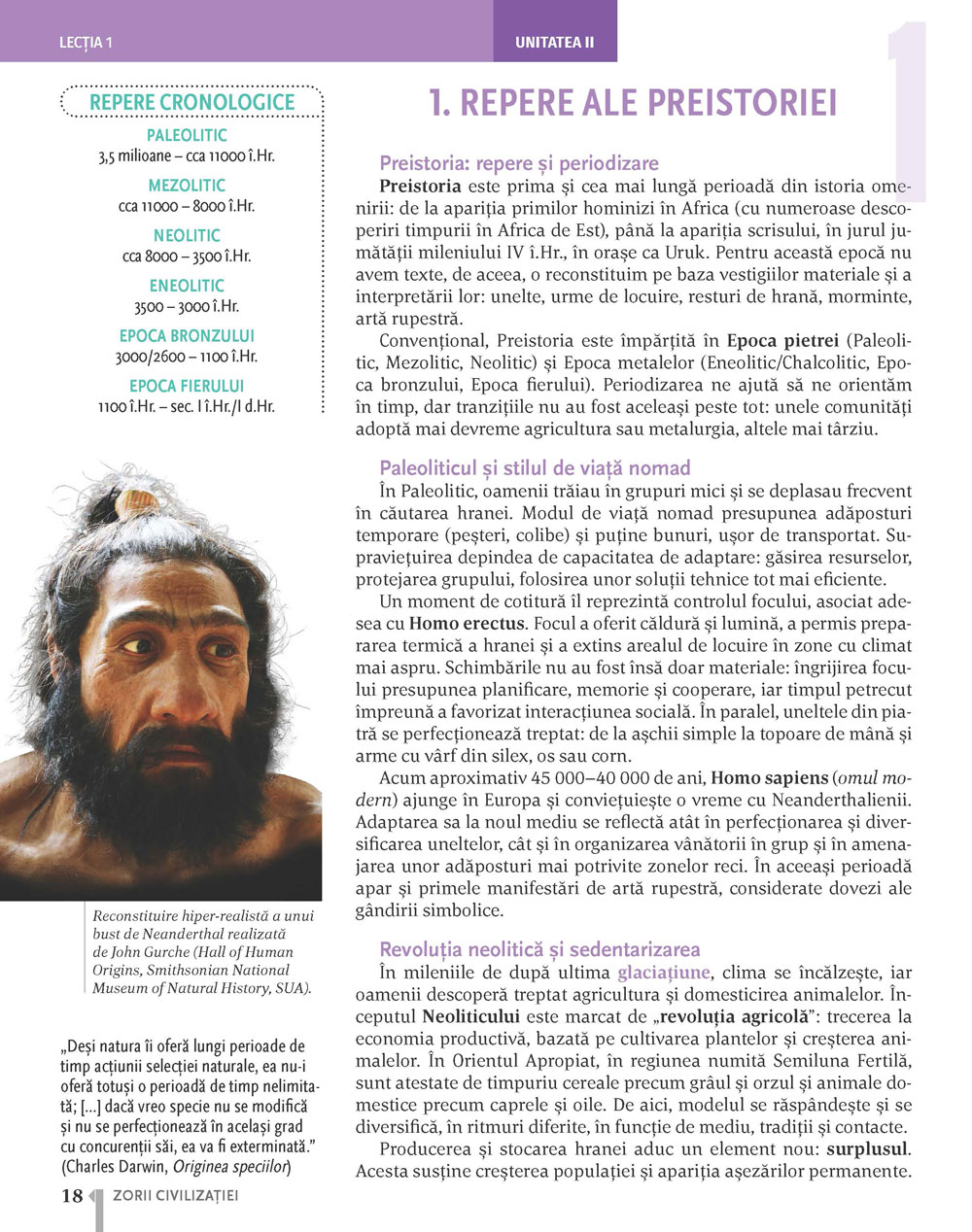 LECȚIA 1

UNITATEA II

1

REPERE CRONOLOGICE

PALEOLITIC
3,5 milioane – cca 11000 î.Hr.

MEZOLITIC
cca 11000 – 8000 î.Hr.

NEOLITIC
cca 8000 – 3500 î.Hr.

ENEOLITIC
3500 – 3000 î.Hr.

EPOCA BRONZULUI
3000/2600 – 1100 î.Hr.

EPOCA FIERULUI
1100 î.Hr. – sec. I î.Hr./I d.Hr.

Reconstituire hiper-realistă a unui bust de Neanderthal realizată de John Gurche (Hall of Human Origins, Smithsonian National Museum of Natural History, SUA).

„Deși natura îi oferă lungi perioade de timp acțiunii selecției naturale, ea nu-i oferă totuși o perioadă de timp nelimitată; [...] dacă vreo specie nu se modifică și nu se perfecționează în același grad cu concurenții săi, ea va fi exterminată.” (Charles Darwin, Originea speciilor)

1. REPERE ALE PREISTORIEI

Preistoria: repere și periodizare

Preistoria este prima și cea mai lungă perioadă din istoria omenirii: de la apariția primilor hominizi în Africa (cu numeroase descoperiri timpurii în Africa de Est), până la apariția scrisului, în jurul jumătății mileniului IV î.Hr., în orașe ca Uruk. Pentru această epocă nu avem texte, de aceea, o reconstituim pe baza vestigiilor materiale și a interpretării lor: unelte, urme de locuire, resturi de hrană, morminte, artă rupestră.

Convențional, Preistoria este împărțită în Epoca pietrei (Paleolitic, Mezolitic, Neolitic) și Epoca metalelor (Eneolitic/Chalcolitic, Epoca bronzului, Epoca fierului). Periodizarea ne ajută să ne orientăm în timp, dar tranzițiile nu au fost aceleași peste tot: unele comunități adoptă mai devreme agricultura sau metalurgia, altele mai târziu.

Paleoliticul și stilul de viață nomad

În Paleolitic, oamenii trăiau în grupuri mici și se deplasau frecvent în căutarea hranei. Modul de viață nomad presupunea adăposturi temporare (peșteri, colibe) și puține bunuri, ușor de transportat. Supraviețuirea depindea de capacitatea de adaptare: găsirea resurselor, protejarea grupului, folosirea unor soluții tehnice tot mai eficiente.

Un moment de cotitură îl reprezintă controlul focului, asociat adesea cu Homo erectus. Focul a oferit căldură și lumină, a permis prepararea termică a hranei și a extins arealul de locuire în zone cu climat mai aspru. Schimbările nu au fost însă doar materiale: îngrijirea focului presupunea planificare, memorie și cooperare, iar timpul petrecut împreună a favorizat interacțiunea socială. În paralel, uneltele din piatră se perfecționează treptat: de la așchii simple la topoare de mână și arme cu vârf din silex, os sau corn.

Acum aproximativ 45 000–40 000 de ani, Homo sapiens (omul modern) ajunge în Europa și conviețuiește o vreme cu Neanderthalienii. Adaptarea sa la noul mediu se reflectă atât în perfecționarea și diversificarea uneltelor, cât și în organizarea vânătorii în grup și în amenajarea unor adăposturi mai potrivite zonelor reci. În aceeași perioadă apar și primele manifestări de artă rupestră, considerate dovezi ale gândirii simbolice.

Revoluția neolitică și sedentarizarea

În mileniile de după ultima glaciațiune, clima se încălzește, iar oamenii descoperă treptat agricultura și domesticirea animalelor. Începutul Neoliticului este marcat de „revoluția agricolă”: trecerea la economia productivă, bazată pe cultivarea plantelor și creșterea animalelor. În Orientul Apropiat, în regiunea numită Semiluna Fertilă, sunt atestate de timpuriu cereale precum grâul și orzul și animale domestice precum caprele și oile. De aici, modelul se răspândește și se diversifică, în ritmuri diferite, în funcție de mediu, tradiții și contacte.

Producerea și stocarea hranei aduc un element nou: surplusul. Acesta susține creșterea populației și apariția așezărilor permanente.

18 ZORII CIVILIZAȚIEI